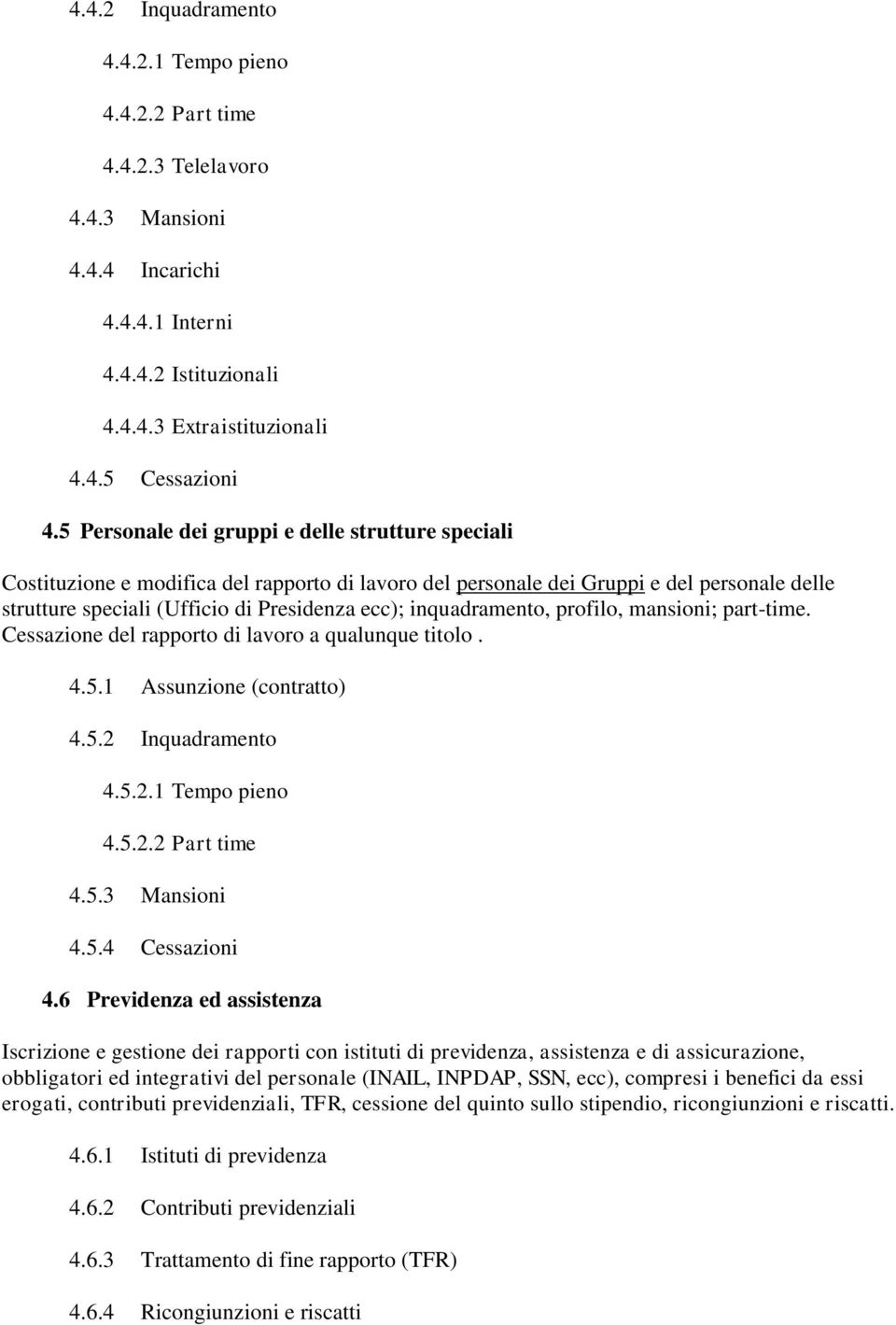 4.4.2 Inquadramento

4.4.2.1 Tempo pieno

4.4.2.2 Part time

4.4.2.3 Telelavoro

4.4.3 Mansioni

4.4.4 Incarichi

4.4.4.1 Interni

4.4.4.2 Istituzionali

4.4.4.3 Extraistituzionali

4.4.5 Cessazioni

4.5 Personale dei gruppi e delle strutture speciali

Costituzione e modifica del rapporto di lavoro del personale dei Gruppi e del personale delle strutture speciali (Ufficio di Presidenza ecc); inquadramento, profilo, mansioni; part-time. Cessazione del rapporto di lavoro a qualunque titolo .

4.5.1 Assunzione (contratto)

4.5.2 Inquadramento

4.5.2.1 Tempo pieno

4.5.2.2 Part time

4.5.3 Mansioni

4.5.4 Cessazioni

4.6 Previdenza ed assistenza

Iscrizione e gestione dei rapporti con istituti di previdenza, assistenza e di assicurazione, obbligatori ed integrativi del personale (INAIL, INPDAP, SSN, ecc), compresi i benefici da essi erogati, contributi previdenziali, TFR, cessione del quinto sullo stipendio, ricongiunzioni e riscatti.

4.6.1 Istituti di previdenza

4.6.2 Contributi previdenziali

4.6.3 Trattamento di fine rapporto (TFR)

4.6.4 Ricongiunzioni e riscatti